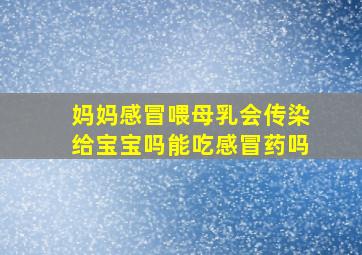 妈妈感冒喂母乳会传染给宝宝吗能吃感冒药吗